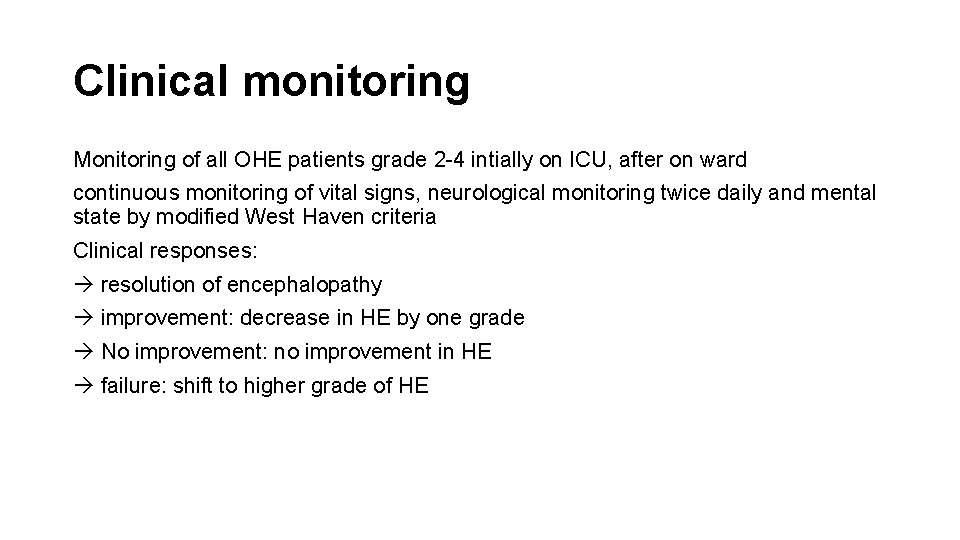 Clinical monitoring

Monitoring of all OHE patients grade 2-4 intially on ICU, after on ward

continuous monitoring of vital signs, neurological monitoring twice daily and mental state by modified West Haven criteria

Clinical responses:

→ resolution of encephalopathy

→ improvement: decrease in HE by one grade

→ No improvement: no improvement in HE

→ failure: shift to higher grade of HE